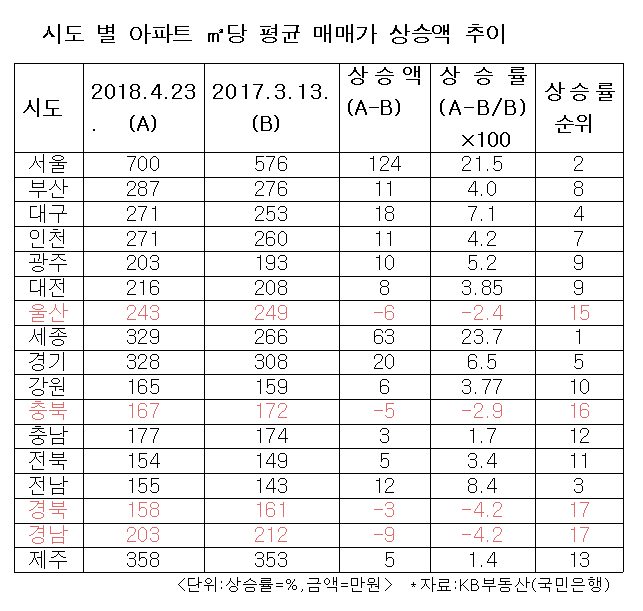 시도 별 아파트 ㎡당 평균 매매가 상승액 추이

| 시도 | 2018.4.23. (A) | 2017.3.13. (B) | 상승액 (A-B) | 상승률 (A-B/B) ×100 | 상승률 순위 |
|---|---|---|---|---|---|
| 서울 | 700 | 576 | 124 | 21.5 | 2 |
| 부산 | 287 | 276 | 11 | 4.0 | 8 |
| 대구 | 271 | 253 | 18 | 7.1 | 4 |
| 인천 | 271 | 260 | 11 | 4.2 | 7 |
| 광주 | 203 | 193 | 10 | 5.2 | 9 |
| 대전 | 216 | 208 | 8 | 3.85 | 9 |
| 울산 | 243 | 249 | -6 | -2.4 | 15 |
| 세종 | 329 | 266 | 63 | 23.7 | 1 |
| 경기 | 328 | 308 | 20 | 6.5 | 5 |
| 강원 | 165 | 159 | 6 | 3.77 | 10 |
| 충북 | 167 | 172 | -5 | -2.9 | 16 |
| 충남 | 177 | 174 | 3 | 1.7 | 12 |
| 전북 | 154 | 149 | 5 | 3.4 | 11 |
| 전남 | 155 | 143 | 12 | 8.4 | 3 |
| 경북 | 158 | 161 | -3 | -4.2 | 17 |
| 경남 | 203 | 212 | -9 | -4.2 | 17 |
| 제주 | 358 | 353 | 5 | 1.4 | 13 |

<단위:상승률=%,금액=만원> *자료:KB부동산(국민은행)